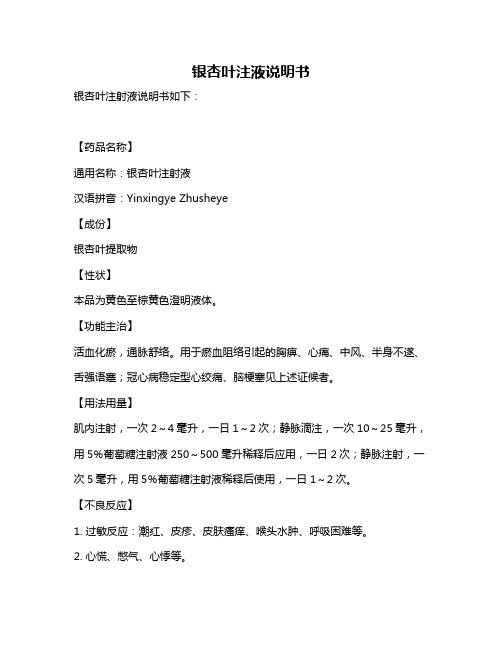 银杏叶注液说明书

银杏叶注射液说明书如下：

【药品名称】

通用名称：银杏叶注射液

汉语拼音：Yinxingye Zhusheye

【成份】

银杏叶提取物

【性状】

本品为黄色至棕黄色澄明液体。

【功能主治】

活血化瘀，通脉舒络。用于瘀血阻络引起的胸痹、心痛、中风、半身不遂、舌强语蹇；冠心病稳定型心绞痛、脑梗塞见上述证候者。

【用法用量】

肌内注射，一次 2～4 毫升，一日 1～2 次；静脉滴注，一次 10～25 毫升，用 5%葡萄糖注射液 250～500 毫升稀释后应用，一日 2 次；静脉注射，一次 5 毫升，用 5%葡萄糖注射液稀释后使用，一日 1～2 次。

【不良反应】

1. 过敏反应：潮红、皮疹、皮肤瘙痒、喉头水肿、呼吸困难等。

2. 心慌、憋气、心悸等。